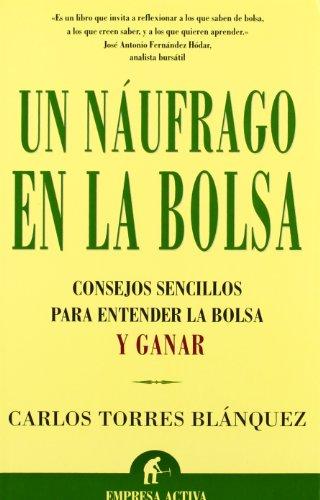 «Es un libro que invita a reflexionar a los que saben de bolsa, a los que creen saber, y a los que quieren aprender.»
José Antonio Fernández Hódar,
analista bursátil

UN NÁUFRAGO EN LA BOLSA

CONSEJOS SENCILLOS PARA ENTENDER LA BOLSA Y GANAR

CARLOS TORRES BLÁNQUEZ

EMPRESA ACTIVA